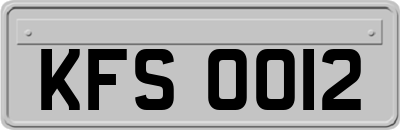 KFS 0012